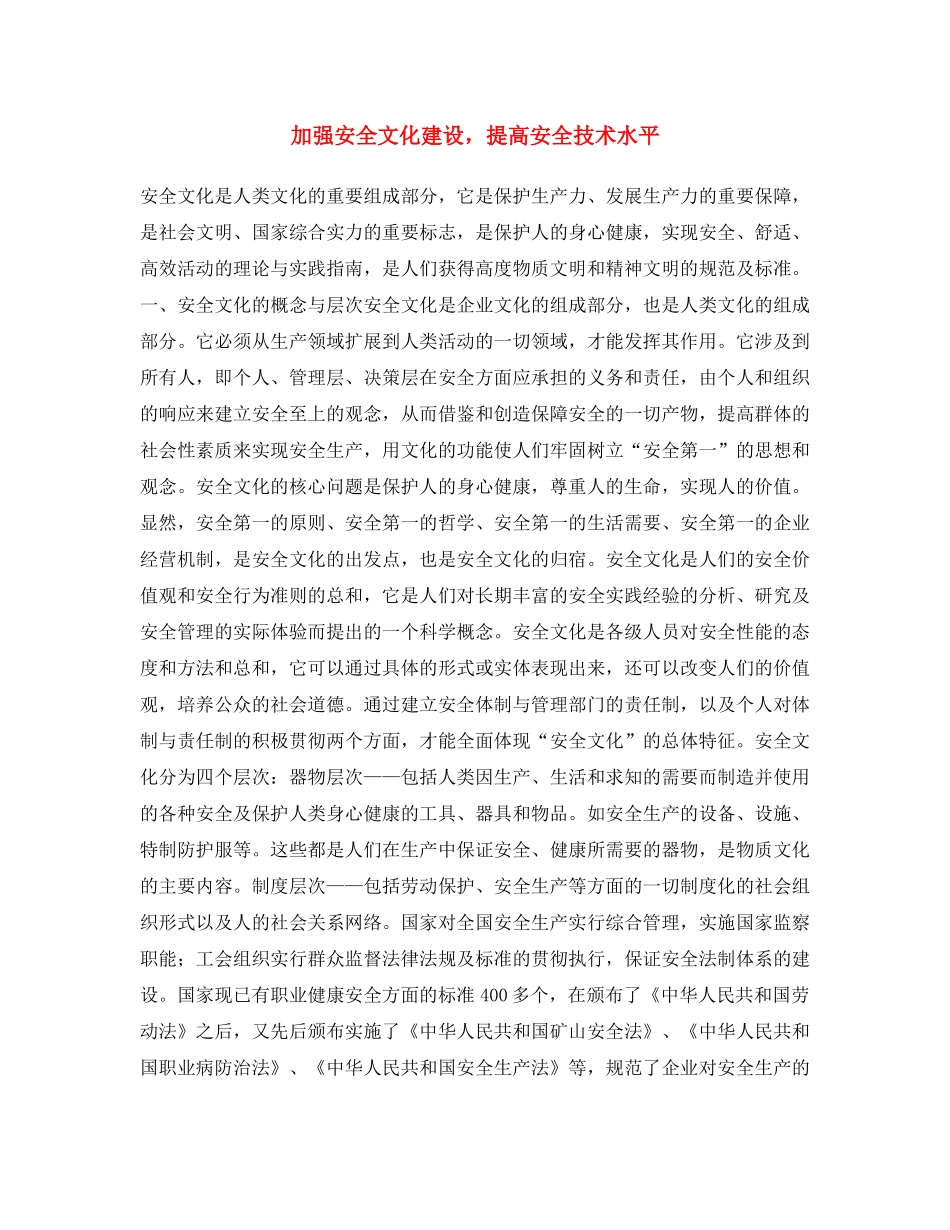 加强安全文化建设，提高安全技术水平

安全文化是人类文化的重要组成部分，它是保护生产力、发展生产力的重要保障，是社会文明、国家综合实力的重要标志，是保护人的身心健康，实现安全、舒适、高效活动的理论与实践指南，是人们获得高度物质文明和精神文明的规范及标准。一、安全文化的概念与层次安全文化是企业文化的组成部分，也是人类文化的组成部分。它必须从生产领域扩展到人类活动的一切领域，才能发挥其作用。它涉及到所有人，即个人、管理层、决策层在安全方面应承担的义务和责任，由个人和组织的响应来建立安全至上的观念，从而借鉴和创造保障安全的一切产物，提高群体的社会性素质来实现安全生产，用文化的功能使人们牢固树立“安全第一”的思想和观念。安全文化的核心问题是保护人的身心健康，尊重人的生命，实现人的价值。显然，安全第一的原则、安全第一的哲学、安全第一的生活需要、安全第一的企业经营机制，是安全文化的出发点，也是安全文化的归宿。安全文化是人们的安全价值观和安全行为准则的总和，它是人们对长期丰富的安全实践经验的分析、研究及安全管理的实际体验而提出的一个科学概念。安全文化是各级人员对安全性能的态度和方法和总和，它可以通过具体的形式或实体表现出来，还可以改变人们的价值观，培养公众的社会道德。通过建立安全体制与管理部门的责任制，以及个人对体制与责任制的积极贯彻两个方面，才能全面体现“安全文化”的总体特征。安全文化分为四个层次：器物层次——包括人类因生产、生活和求知的需要而制造并使用的各种安全及保护人类身心健康的工具、器具和物品。如安全生产的设备、设施、特制防护服等。这些都是人们在生产中保证安全、健康所需要的器物，是物质文化的主要内容。制度层次——包括劳动保护、安全生产等方面的一切制度化的社会组织形式以及人的社会关系网络。国家对全国安全生产实行综合管理，实施国家监察职能；工会组织实行群众监督法律法规及标准的贯彻执行，保证安全法制体系的建设。国家现已有职业健康安全方面的标准 400 多个，在颁布了《中华人民共和国劳动法》之后，又先后颁布实施了《中华人民共和国矿山安全法》、《中华人民共和国职业病防治法》、《中华人民共和国安全生产法》等，规范了企业对安全生产的